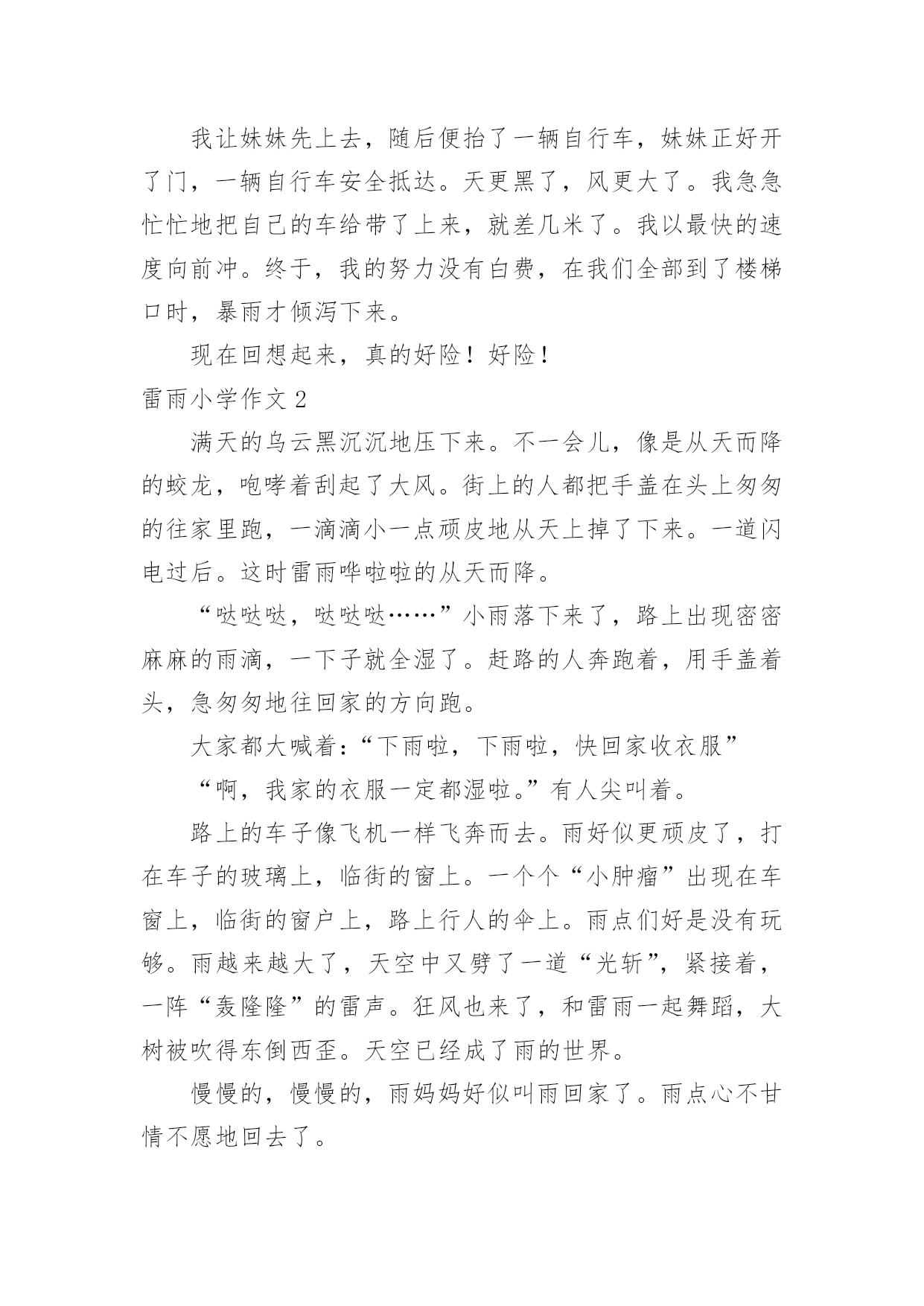 我让妹妹先上去，随后便抬了一辆自行车，妹妹正好开了门，一辆自行车安全抵达。天更黑了，风更大了。我急急忙忙地把自己的车给带了上来，就差几米了。我以最快的速度向前冲。终于，我的努力没有白费，在我们全部到了楼梯口时，暴雨才倾泻下来。

现在回想起来，真的好险！好险！

雷雨小学作文 2

满天的乌云黑沉沉地压下来。不一会儿，像是从天而降的蛟龙，咆哮着刮起了大风。街上的人都把手盖在头上匆匆的往家里跑，一滴滴小一点顽皮地从天上掉了下来。一道闪电过后。这时雷雨哗啦啦的从天而降。

“哒哒哒，哒哒哒……”小雨落下来了，路上出现密密麻麻的雨滴，一下子就全湿了。赶路的人奔跑着，用手盖着头，急匆匆地往回家的方向跑。

大家都大喊着：“下雨啦，下雨啦，快回家收衣服”

“啊，我家的衣服一定都湿啦。”有人尖叫着。

路上的车子像飞机一样飞奔而去。雨好似更顽皮了，打在车子的玻璃上，临街的窗上。一个个“小肿瘤”出现在车窗上，临街的窗户上，路上行人的伞上。雨点们好是没有玩够。雨越来越大了，天空中又劈了一道“光斩”，紧接着，一阵“轰隆隆”的雷声。狂风也来了，和雷雨一起舞蹈，大树被吹得东倒西歪。天空已经成了雨的世界。

慢慢的，慢慢的，雨妈妈好似叫雨回家了。雨点心不甘情不愿地回去了。